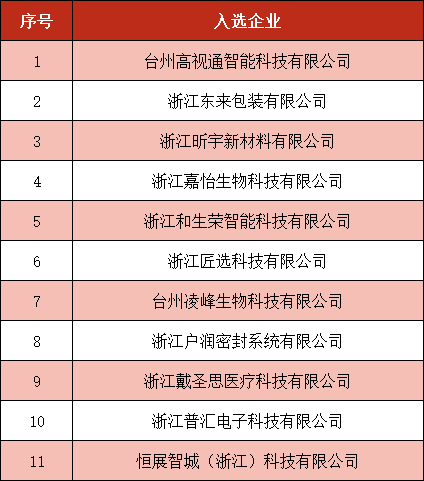 | 序号 | 入选企业 |
|---|---|
| 1 | 台州高视通智能科技有限公司 |
| 2 | 浙江东来包装有限公司 |
| 3 | 浙江昕宇新材料有限公司 |
| 4 | 浙江嘉怡生物科技有限公司 |
| 5 | 浙江和生荣智能科技有限公司 |
| 6 | 浙江匠选科技有限公司 |
| 7 | 台州凌峰生物科技有限公司 |
| 8 | 浙江户润密封系统有限公司 |
| 9 | 浙江戴圣思医疗科技有限公司 |
| 10 | 浙江普汇电子科技有限公司 |
| 11 | 恒展智城（浙江）科技有限公司 |